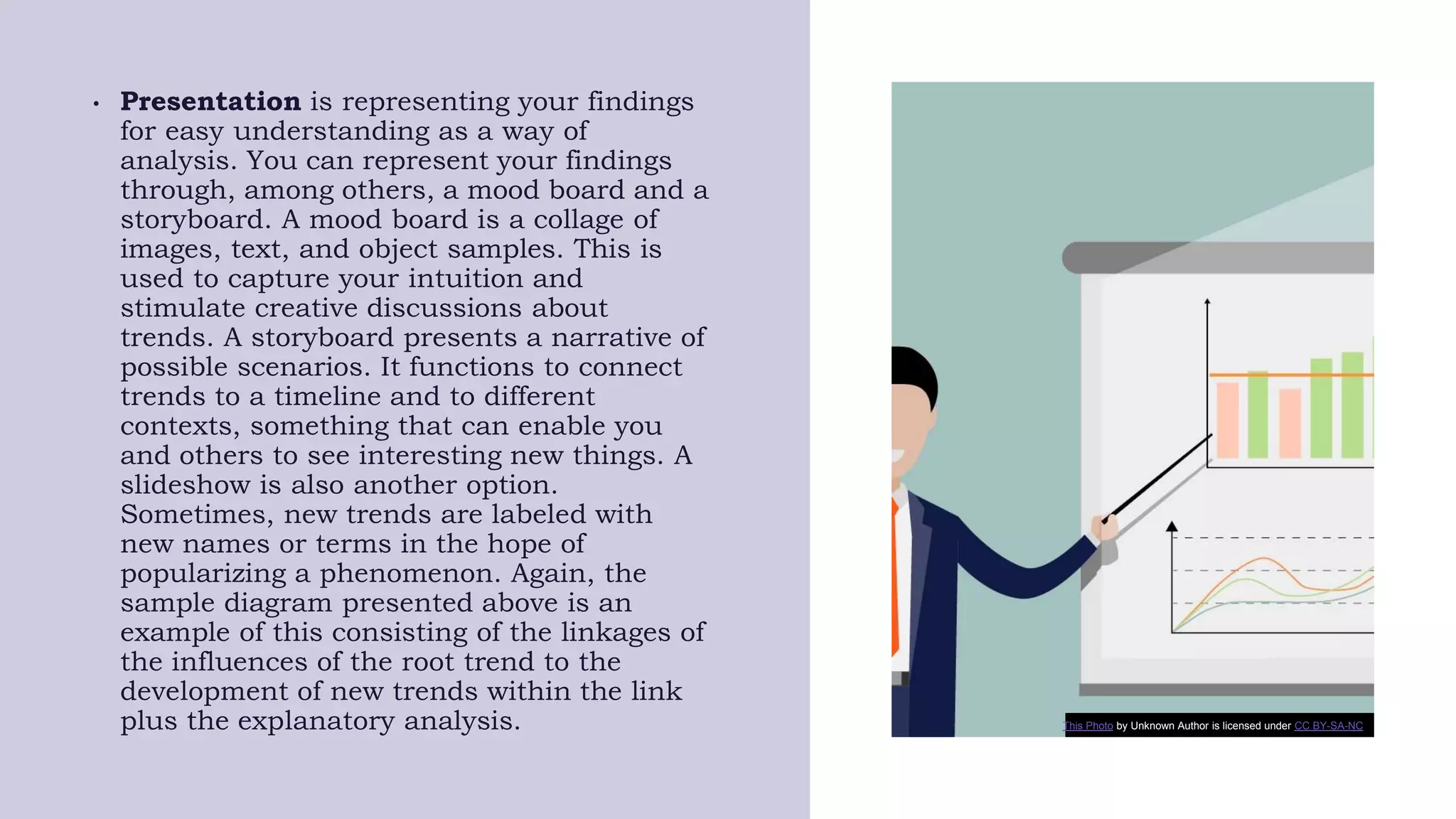 • Presentation is representing your findings for easy understanding as a way of analysis. You can represent your findings through, among others, a mood board and a storyboard. A mood board is a collage of images, text, and object samples. This is used to capture your intuition and stimulate creative discussions about trends. A storyboard presents a narrative of possible scenarios. It functions to connect trends to a timeline and to different contexts, something that can enable you and others to see interesting new things. A slideshow is also another option. Sometimes, new trends are labeled with new names or terms in the hope of popularizing a phenomenon. Again, the sample diagram presented above is an example of this consisting of the linkages of the influences of the root trend to the development of new trends within the link plus the explanatory analysis.

This Photo by Unknown Author is licensed under CC BY-SA-NC